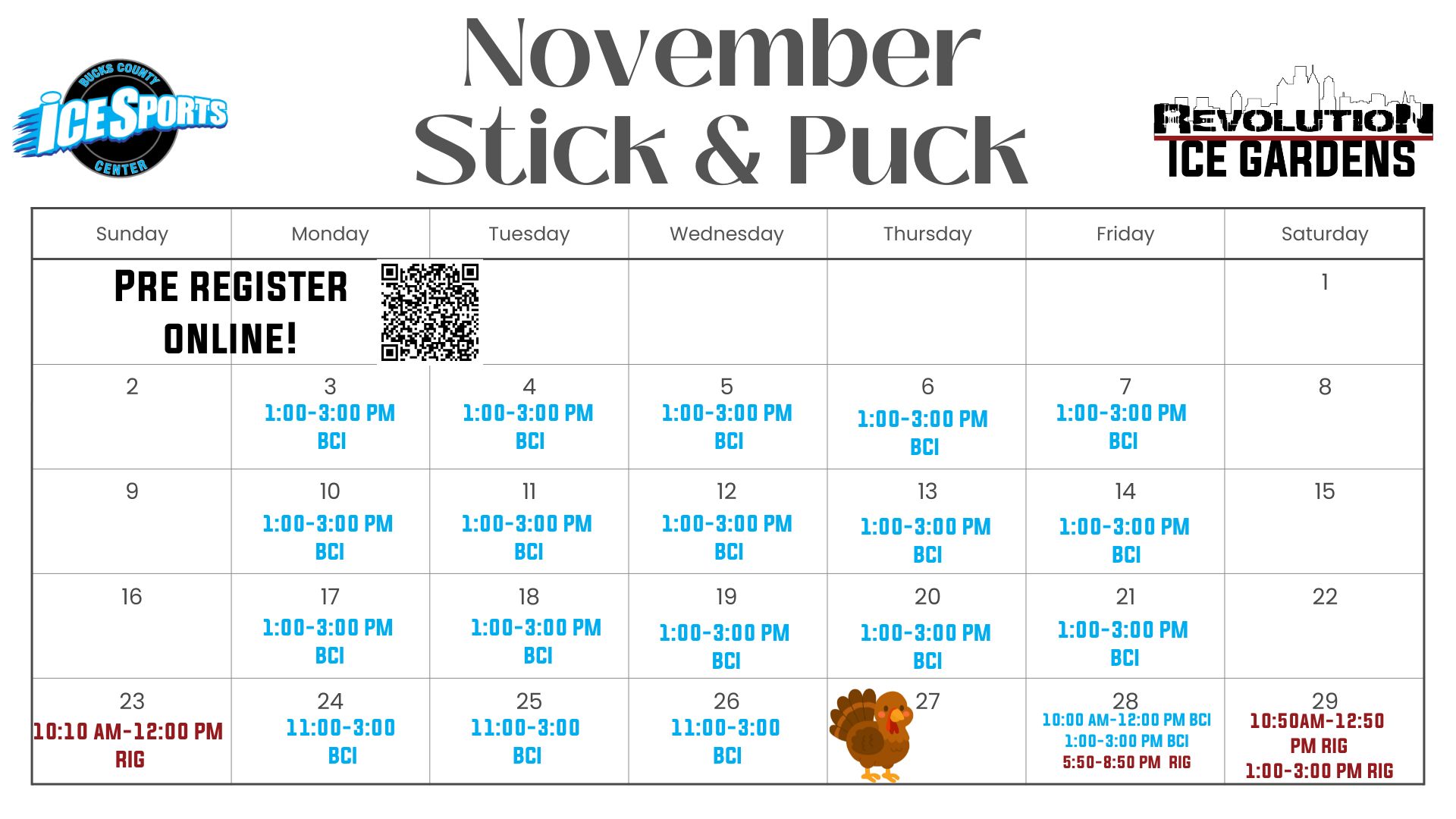 BUCKS COUNTY ICE SPORTS CENTER

November Stick & Puck

REVOLUTION ICE GARDENS

| Sunday | Monday | Tuesday | Wednesday | Thursday | Friday | Saturday |
|---|---|---|---|---|---|---|
| PRE REGISTER ONLINE! | | | | | | 1 |
| 2 | 3 1:00-3:00 PM BCI | 4 1:00-3:00 PM BCI | 5 1:00-3:00 PM BCI | 6 1:00-3:00 PM BCI | 7 1:00-3:00 PM BCI | 8 |
| 9 | 10 1:00-3:00 PM BCI | 11 1:00-3:00 PM BCI | 12 1:00-3:00 PM BCI | 13 1:00-3:00 PM BCI | 14 1:00-3:00 PM BCI | 15 |
| 16 | 17 1:00-3:00 PM BCI | 18 1:00-3:00 PM BCI | 19 1:00-3:00 PM BCI | 20 1:00-3:00 PM BCI | 21 1:00-3:00 PM BCI | 22 |
| 23 10:10 AM-12:00 PM RIG | 24 11:00-3:00 BCI | 25 11:00-3:00 BCI | 26 11:00-3:00 BCI | 27 | 28 10:00 AM-12:00 PM BCI 1:00-3:00 PM BCI 5:50-8:50 PM RIG | 29 10:50AM-12:50 PM RIG 1:00-3:00 PM RIG |